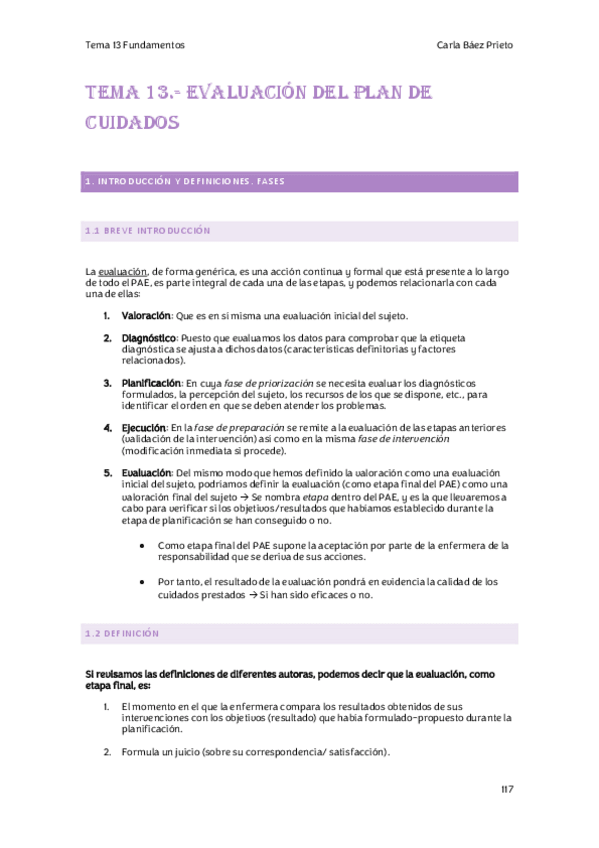 Tema 13 Fundamentos

Carla Báez Prieto

TEMA 13.- EVALUACIÓN DEL PLAN DE CUIDADOS

1. INTRODUCCIÓN Y DEFINICIONES. FASES

1.1 BREVE INTRODUCCIÓN

La evaluación, de forma genérica, es una acción continua y formal que está presente a lo largo de todo el PAE, es parte integral de cada una de las etapas, y podemos relacionarla con cada una de ellas:

1. Valoración: Que es en sí misma una evaluación inicial del sujeto.

2. Diagnóstico: Puesto que evaluamos los datos para comprobar que la etiqueta diagnóstica se ajusta a dichos datos (características definitorias y factores relacionados).

3. Planificación: En cuya fase de priorización se necesita evaluar los diagnósticos formulados, la percepción del sujeto, los recursos de los que se dispone, etc., para identificar el orden en que se deben atender los problemas.

4. Ejecución: En la fase de preparación se remite a la evaluación de las etapas anteriores (validación de la intervención) así como en la misma fase de intervención (modificación inmediata si procede).

5. Evaluación: Del mismo modo que hemos definido la valoración como una evaluación inicial del sujeto, podríamos definir la evaluación (como etapa final del PAE) como una valoración final del sujeto → Se nombra etapa dentro del PAE, y es la que llevaremos a cabo para verificar si los objetivos/resultados que habíamos establecido durante la etapa de planificación se han conseguido o no.

• Como etapa final del PAE supone la aceptación por parte de la enfermera de la responsabilidad que se deriva de sus acciones.

• Por tanto, el resultado de la evaluación pondrá en evidencia la calidad de los cuidados prestados → Si han sido eficaces o no.

1.2 DEFINICIÓN

Si revisamos las definiciones de diferentes autoras, podemos decir que la evaluación, como etapa final, es:

1. El momento en el que la enfermera compara los resultados obtenidos de sus intervenciones con los objetivos (resultado) que había formulado-propuesto durante la planificación.

2. Formula un juicio (sobre su correspondencia/ satisfacción).

117